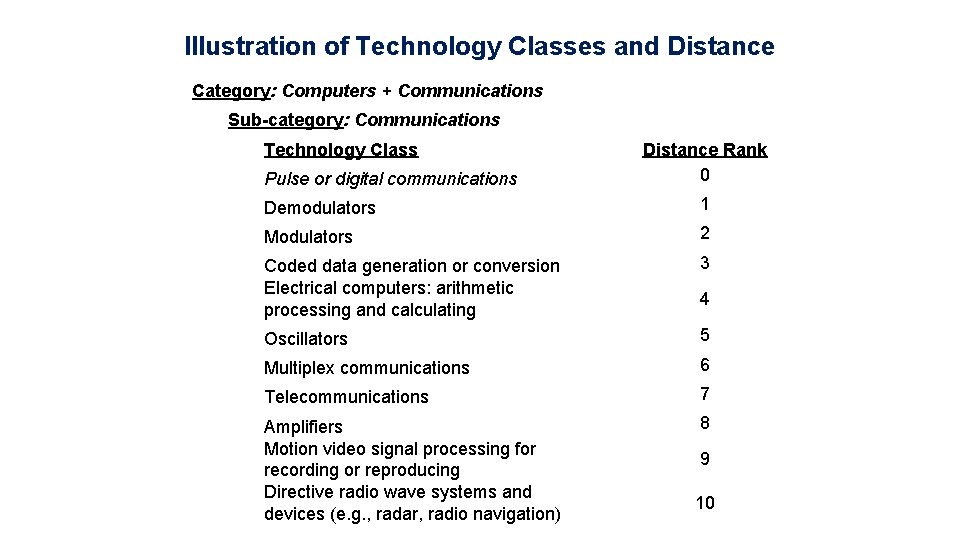 Illustration of Technology Classes and Distance

Category: Computers + Communications

Sub-category: Communications

| Technology Class | Distance Rank |
|---|---|
| Pulse or digital communications | 0 |
| Demodulators | 1 |
| Modulators | 2 |
| Coded data generation or conversion | 3 |
| Electrical computers: arithmetic processing and calculating | 4 |
| Oscillators | 5 |
| Multiplex communications | 6 |
| Telecommunications | 7 |
| Amplifiers | 8 |
| Motion video signal processing for recording or reproducing | 9 |
| Directive radio wave systems and devices (e.g., radar, radio navigation) | 10 |